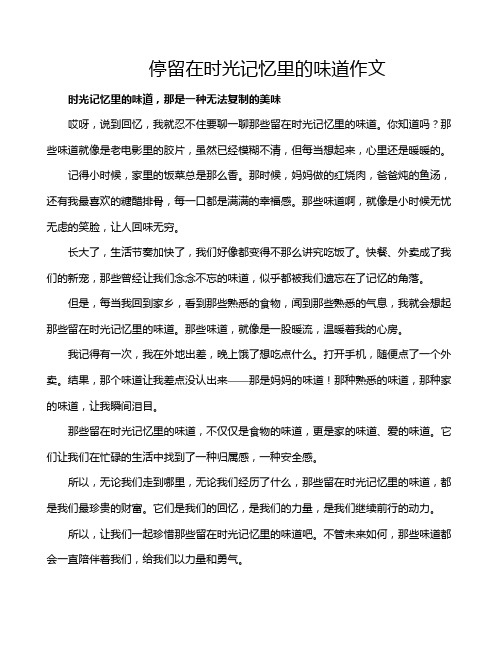 停留在时光记忆里的味道作文

时光记忆里的味道，那是一种无法复制的美味

哎呀，说到回忆，我就忍不住要聊一聊那些留在时光记忆里的味道。你知道吗？那些味道就像是老电影里的胶片，虽然已经模糊不清，但每当想起来，心里还是暖暖的。

记得小时候，家里的饭菜总是那么香。那时候，妈妈做的红烧肉，爸爸炖的鱼汤，还有我最喜欢的糖醋排骨，每一口都是满满的幸福感。那些味道啊，就像是小时候无忧无虑的笑脸，让人回味无穷。

长大了，生活节奏加快了，我们好像都变得不那么讲究吃饭了。快餐、外卖成了我们的新宠，那些曾经让我们念念不忘的味道，似乎都被我们遗忘在了记忆的角落。

但是，每当我回到家乡，看到那些熟悉的食物，闻到那些熟悉的气息，我就会想起那些留在时光记忆里的味道。那些味道，就像是一股暖流，温暖着我的心房。

我记得有一次，我在外地出差，晚上饿了想吃点什么。打开手机，随便点了一个外卖。结果，那个味道让我差点没认出来——那是妈妈的味道！那种熟悉的味道，那种家的味道，让我瞬间泪目。

那些留在时光记忆里的味道，不仅仅是食物的味道，更是家的味道、爱的味道。它们让我们在忙碌的生活中找到了一种归属感，一种安全感。

所以，无论我们走到哪里，无论我们经历了什么，那些留在时光记忆里的味道，都是我们最珍贵的财富。它们是我们的回忆，是我们的力量，是我们继续前行的动力。

所以，让我们一起珍惜那些留在时光记忆里的味道吧。不管未来如何，那些味道都会一直陪伴着我们，给我们以力量和勇气。